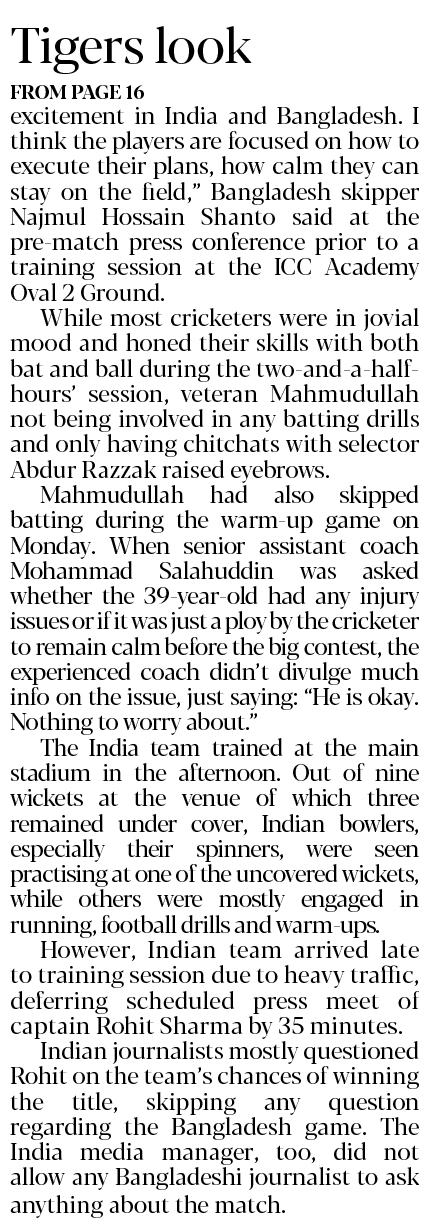 Tigers look

FROM PAGE 16

excitement in India and Bangladesh. I think the players are focused on how to execute their plans, how calm they can stay on the field," Bangladesh skipper Najmul Hossain Shanto said at the pre-match press conference prior to a training session at the ICC Academy Oval 2 Ground.

While most cricketers were in jovial mood and honed their skills with both bat and ball during the two-and-a-half-hours' session, veteran Mahmudullah not being involved in any batting drills and only having chitchats with selector Abdur Razzak raised eyebrows.

Mahmudullah had also skipped batting during the warm-up game on Monday. When senior assistant coach Mohammad Salahuddin was asked whether the 39-year-old had any injury issues or if it was just a ploy by the cricketer to remain calm before the big contest, the experienced coach didn't divulge much info on the issue, just saying: "He is okay. Nothing to worry about."

The India team trained at the main stadium in the afternoon. Out of nine wickets at the venue of which three remained under cover, Indian bowlers, especially their spinners, were seen practising at one of the uncovered wickets, while others were mostly engaged in running, football drills and warm-ups.

However, Indian team arrived late to training session due to heavy traffic, deferring scheduled press meet of captain Rohit Sharma by 35 minutes.

Indian journalists mostly questioned Rohit on the team's chances of winning the title, skipping any question regarding the Bangladesh game. The India media manager, too, did not allow any Bangladeshi journalist to ask anything about the match.